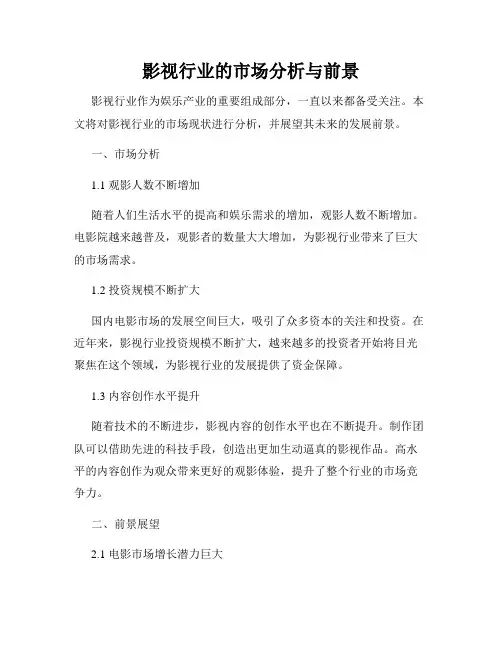 影视行业的市场分析与前景

影视行业作为娱乐产业的重要组成部分，一直以来都备受关注。本文将对影视行业的市场现状进行分析，并展望其未来的发展前景。

一、市场分析

1.1 观影人数不断增加

随着人们生活水平的提高和娱乐需求的增加，观影人数不断增加。电影院越来越普及，观影者的数量大大增加，为影视行业带来了巨大的市场需求。

1.2 投资规模不断扩大

国内电影市场的发展空间巨大，吸引了众多资本的关注和投资。在近年来，影视行业投资规模不断扩大，越来越多的投资者开始将目光聚焦在这个领域，为影视行业的发展提供了资金保障。

1.3 内容创作水平提升

随着技术的不断进步，影视内容的创作水平也在不断提升。制作团队可以借助先进的科技手段，创造出更加生动逼真的影视作品。高水平的内容创作为观众带来更好的观影体验，提升了整个行业的市场竞争力。

二、前景展望

2.1 电影市场增长潜力巨大